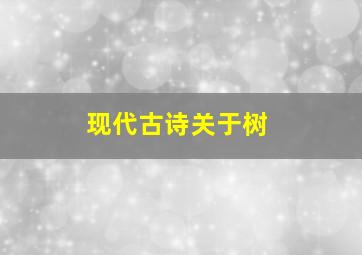 现代古诗关于树